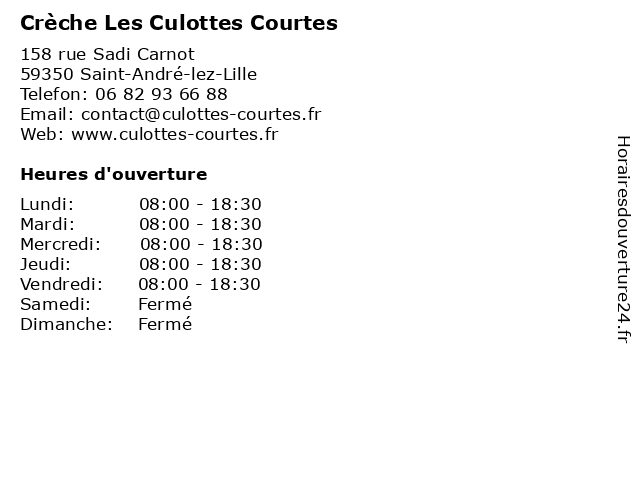 Crèche Les Culottes Courtes

158 rue Sadi Carnot
59350 Saint-André-lez-Lille
Telefon: 06 82 93 66 88
Email: contact@culottes-courtes.fr
Web: www.culottes-courtes.fr

Heures d'ouverture

| | |
|---|---|
| Lundi: | 08:00 - 18:30 |
| Mardi: | 08:00 - 18:30 |
| Mercredi: | 08:00 - 18:30 |
| Jeudi: | 08:00 - 18:30 |
| Vendredi: | 08:00 - 18:30 |
| Samedi: | Fermé |
| Dimanche: | Fermé |

Horairesdouverture24.fr